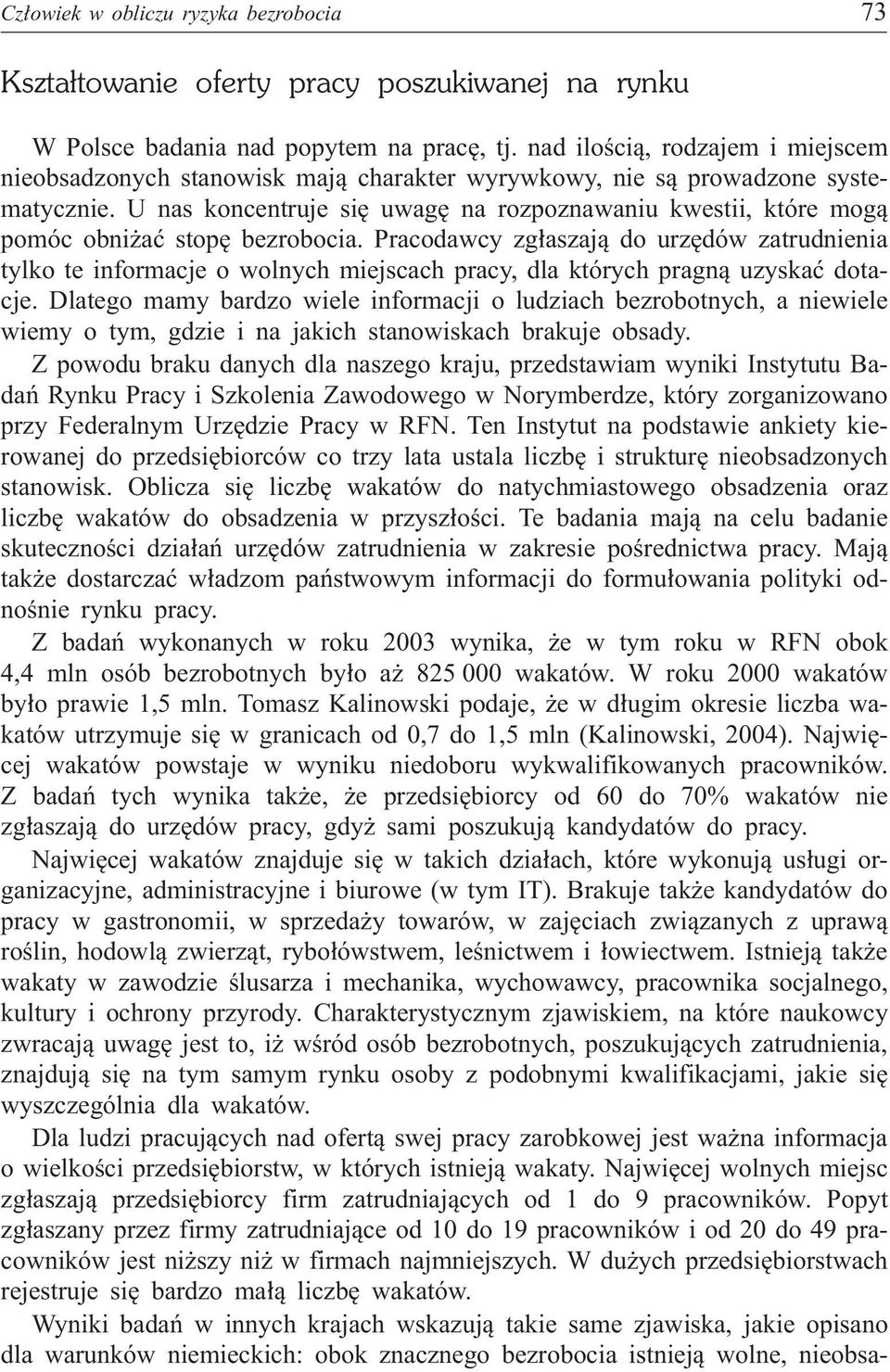 Człowiek w obliczu ryzyka bezrobocia 73

Kształtowanie oferty pracy poszukiwanej na rynku

W Polsce badania nad popytem na pracę, tj. nad ilością, rodzajem i miejscem nieobsadzonych stanowisk mają charakter wyrywkowy, nie są prowadzone systematycznie. U nas koncentruje się uwagę na rozpoznawaniu kwestii, które mogą pomóc obniżać stopę bezrobocia. Pracodawcy zgłaszają do urzędów zatrudnienia tylko te informacje o wolnych miejscach pracy, dla których pragną uzyskać dotacje. Dlatego mamy bardzo wiele informacji o ludziach bezrobotnych, a niewiele wiemy o tym, gdzie i na jakich stanowiskach brakuje obsady.

Z powodu braku danych dla naszego kraju, przedstawiam wyniki Instytutu Badań Rynku Pracy i Szkolenia Zawodowego w Norymberdze, który zorganizowano przy Federalnym Urzędzie Pracy w RFN. Ten Instytut na podstawie ankiety kierowanej do przedsiębiorców co trzy lata ustala liczbę i strukturę nieobsadzonych stanowisk. Oblicza się liczbę wakatów do natychmiastowego obsadzenia oraz liczbę wakatów do obsadzenia w przyszłości. Te badania mają na celu badanie skuteczności działań urzędów zatrudnienia w zakresie pośrednictwa pracy. Mają także dostarczać władzom państwowym informacji do formułowania polityki odnośnie rynku pracy.

Z badań wykonanych w roku 2003 wynika, że w tym roku w RFN obok 4,4 mln osób bezrobotnych było aż 825 000 wakatów. W roku 2000 wakatów było prawie 1,5 mln. Tomasz Kalinowski podaje, że w długim okresie liczba wakatów utrzymuje się w granicach od 0,7 do 1,5 mln (Kalinowski, 2004). Najwięcej wakatów powstaje w wyniku niedoboru wykwalifikowanych pracowników. Z badań tych wynika także, że przedsiębiorcy od 60 do 70% wakatów nie zgłaszają do urzędów pracy, gdyż sami poszukują kandydatów do pracy.

Najwięcej wakatów znajduje się w takich działach, które wykonują usługi organizacyjne, administracyjne i biurowe (w tym IT). Brakuje także kandydatów do pracy w gastronomii, w sprzedaży towarów, w zajęciach związanych z uprawą roślin, hodowlą zwierząt, rybołówstwem, leśnictwem i łowiectwem. Istnieją także wakaty w zawodzie ślusarza i mechanika, wychowawcy, pracownika socjalnego, kultury i ochrony przyrody. Charakterystycznym zjawiskiem, na które naukowcy zwracają uwagę jest to, iż wśród osób bezrobotnych, poszukujących zatrudnienia, znajdują się na tym samym rynku osoby z podobnymi kwalifikacjami, jakie się wyszczególnia dla wakatów.

Dla ludzi pracujących nad ofertą swej pracy zarobkowej jest ważna informacja o wielkości przedsiębiorstw, w których istnieją wakaty. Najwięcej wolnych miejsc zgłaszają przedsiębiorcy firm zatrudniających od 1 do 9 pracowników. Popyt zgłaszany przez firmy zatrudniające od 10 do 19 pracowników i od 20 do 49 pracowników jest niższy niż w firmach najmniejszych. W dużych przedsiębiorstwach rejestruje się bardzo małą liczbę wakatów.

Wyniki badań w innych krajach wskazują takie same zjawiska, jakie opisano dla warunków niemieckich: obok znacznego bezrobocia istnieją wolne, nieobsa-